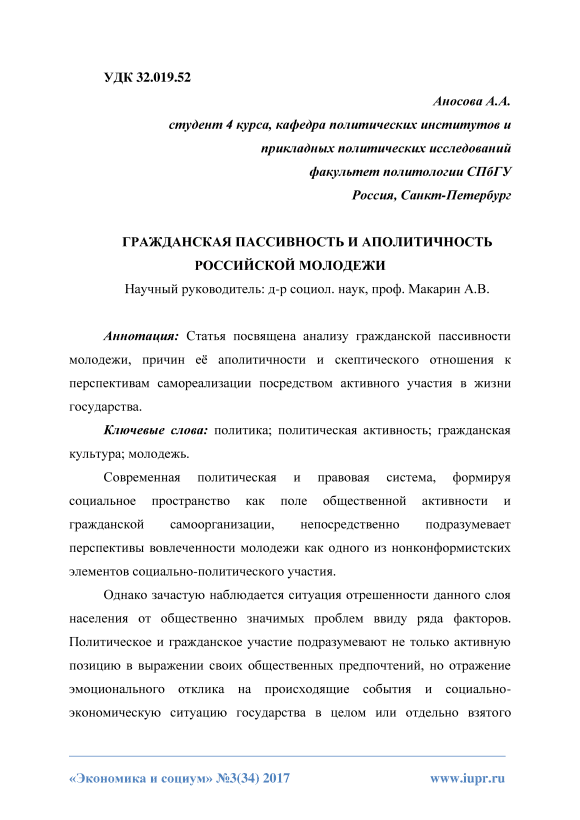 УДК 32.019.52

Аносова А.А.
студент 4 курса, кафедра политических институтов и прикладных политических исследований
факультет политологии СПбГУ
Россия, Санкт-Петербург

ГРАЖДАНСКАЯ ПАССИВНОСТЬ И АПОЛИТИЧНОСТЬ РОССИЙСКОЙ МОЛОДЕЖИ
Научный руководитель: д-р социол. наук, проф. Макарин А.В.

Аннотация: Статья посвящена анализу гражданской пассивности молодежи, причин её аполитичности и скептического отношения к перспективам самореализации посредством активного участия в жизни государства.

Ключевые слова: политика; политическая активность; гражданская культура; молодежь.

Современная политическая и правовая система, формируя социальное пространство как поле общественной активности и гражданской самоорганизации, непосредственно подразумевает перспективы вовлеченности молодежи как одного из нонконформистских элементов социально-политического участия.

Однако зачастую наблюдается ситуация отрешенности данного слоя населения от общественно значимых проблем ввиду ряда факторов. Политическое и гражданское участие подразумевают не только активную позицию в выражении своих общественных предпочтений, но отражение эмоционального отклика на происходящие события и социально-экономическую ситуацию государства в целом или отдельно взятого

«Экономика и социум» №3(34) 2017    www.iupr.ru